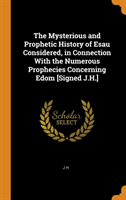 The Mysterious and Prophetic History of Esau Considered, in Connection With the Numerous Prophecies Concerning Edom [Signed J.H.]

Scholar SELECT

J H